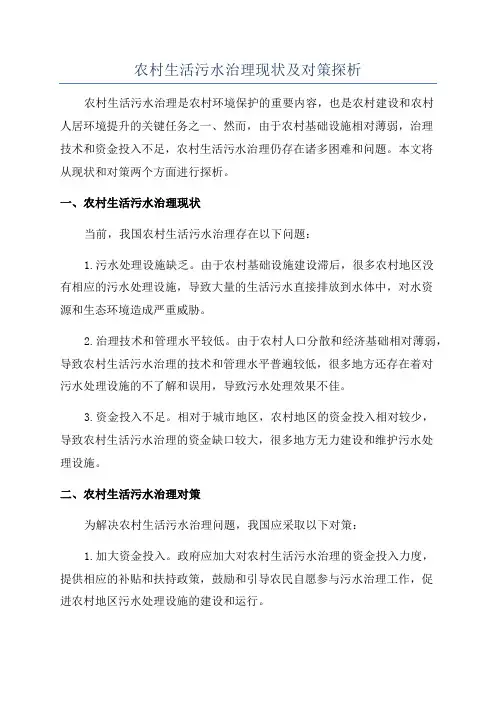 农村生活污水治理现状及对策探析

农村生活污水治理是农村环境保护的重要内容，也是农村建设和农村人居环境提升的关键任务之一、然而，由于农村基础设施相对薄弱，治理技术和资金投入不足，农村生活污水治理仍存在诸多困难和问题。本文将从现状和对策两个方面进行探析。

一、农村生活污水治理现状

当前，我国农村生活污水治理存在以下问题：

1.污水处理设施缺乏。由于农村基础设施建设滞后，很多农村地区没有相应的污水处理设施，导致大量的生活污水直接排放到水体中，对水资源和生态环境造成严重威胁。

2.治理技术和管理水平较低。由于农村人口分散和经济基础相对薄弱，导致农村生活污水治理的技术和管理水平普遍较低，很多地方还存在着对污水处理设施的不了解和误用，导致污水处理效果不佳。

3.资金投入不足。相对于城市地区，农村地区的资金投入相对较少，导致农村生活污水治理的资金缺口较大，很多地方无力建设和维护污水处理设施。

二、农村生活污水治理对策

为解决农村生活污水治理问题，我国应采取以下对策：

1.加大资金投入。政府应加大对农村生活污水治理的资金投入力度，提供相应的补贴和扶持政策，鼓励和引导农民自愿参与污水治理工作，促进农村地区污水处理设施的建设和运行。